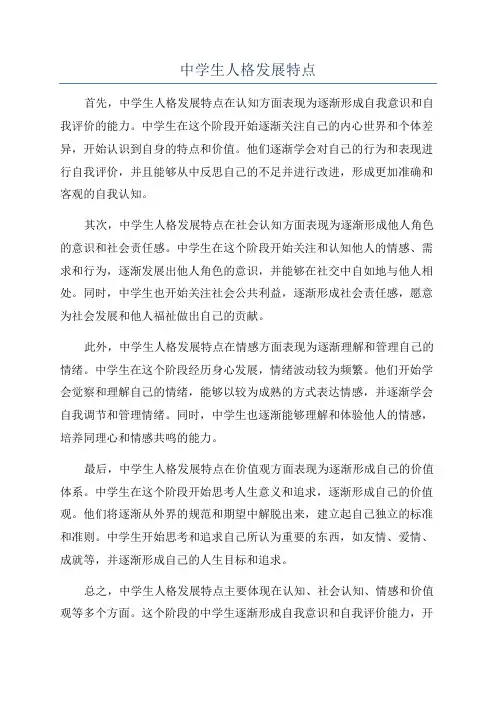 中学生人格发展特点

首先，中学生人格发展特点在认知方面表现为逐渐形成自我意识和自我评价的能力。中学生在这个阶段开始逐渐关注自己的内心世界和个体差异，开始认识到自身的特点和价值。他们逐渐学会对自己的行为和表现进行自我评价，并且能够从中反思自己的不足并进行改进，形成更加准确和客观的自我认知。

其次，中学生人格发展特点在社会认知方面表现为逐渐形成他人角色的意识和社会责任感。中学生在这个阶段开始关注和认知他人的情感、需求和行为，逐渐发展出他人角色的意识，并能够在社交中自如地与他人相处。同时，中学生也开始关注社会公共利益，逐渐形成社会责任感，愿意为社会发展和他人福祉做出自己的贡献。

此外，中学生人格发展特点在情感方面表现为逐渐理解和管理自己的情绪。中学生在这个阶段经历身心发展，情绪波动较为频繁。他们开始学会觉察和理解自己的情绪，能够以较为成熟的方式表达情感，并逐渐学会自我调节和管理情绪。同时，中学生也逐渐能够理解和体验他人的情感，培养同理心和情感共鸣的能力。

最后，中学生人格发展特点在价值观方面表现为逐渐形成自己的价值体系。中学生在这个阶段开始思考人生意义和追求，逐渐形成自己的价值观。他们将逐渐从外界的规范和期望中解脱出来，建立起自己独立的标准和准则。中学生开始思考和追求自己所认为重要的东西，如友情、爱情、成就等，并逐渐形成自己的人生目标和追求。

总之，中学生人格发展特点主要体现在认知、社会认知、情感和价值观等多个方面。这个阶段的中学生逐渐形成自我意识和自我评价能力，开